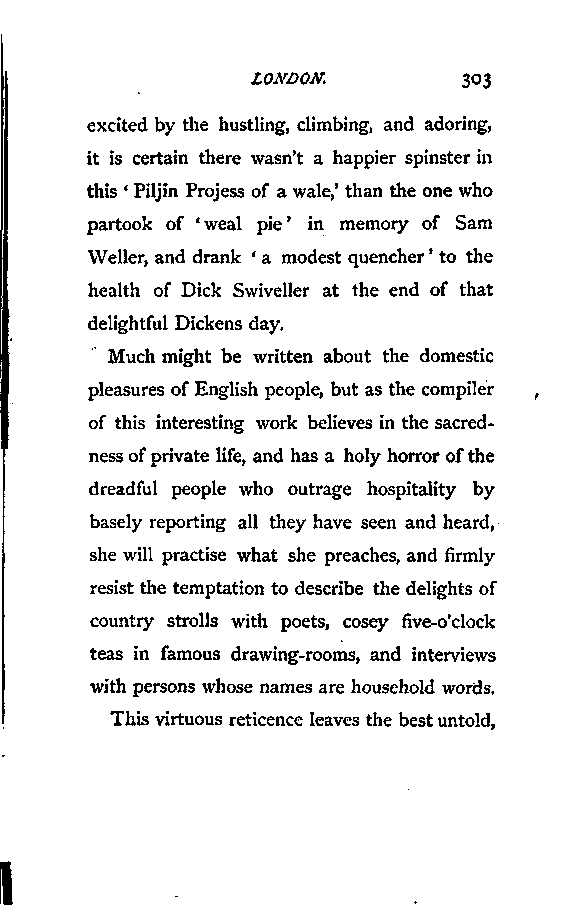 LONDON. 303

excited by the hustling, climbing, and adoring, it is certain there wasn't a happier spinster in this 'Piljin Projess of a wale,' than the one who partook of 'weal pie' in memory of Sam Weller, and drank 'a modest quencher' to the health of Dick Swiveller at the end of that delightful Dickens day.

Much might be written about the domestic pleasures of English people, but as the compiler of this interesting work believes in the sacredness of private life, and has a holy horror of the dreadful people who outrage hospitality by basely reporting all they have seen and heard, she will practise what she preaches, and firmly resist the temptation to describe the delights of country strolls with poets, cosey five-o'clock teas in famous drawing-rooms, and interviews with persons whose names are household words.

This virtuous reticence leaves the best untold,